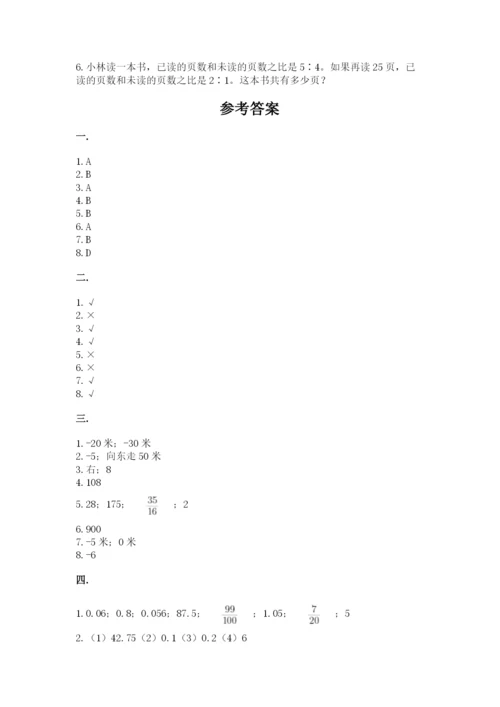 6. 小林读一本书，已读的页数和未读的页数之比是 5∶4。如果再读 25 页，已读的页数和未读的页数之比是 2∶1。这本书共有多少页？

参考答案

一.

1. A
2. B
3. A
4. B
5. B
6. A
7. B
8. D

二.

1. √
2. ×
3. √
4. √
5. ×
6. ×
7. √
8. √

三.

1. -20 米；-30 米
2. -5；向东走 50 米
3. 右；8
4. 108
5. 28；175；$\frac{35}{16}$；2
6. 900
7. -5 米；0 米
8. -6

四.

1. 0.06；0.8；0.056；87.5；$\frac{99}{100}$；1.05；$\frac{7}{20}$；5
2. （1）42.75（2）0.1（3）0.2（4）6